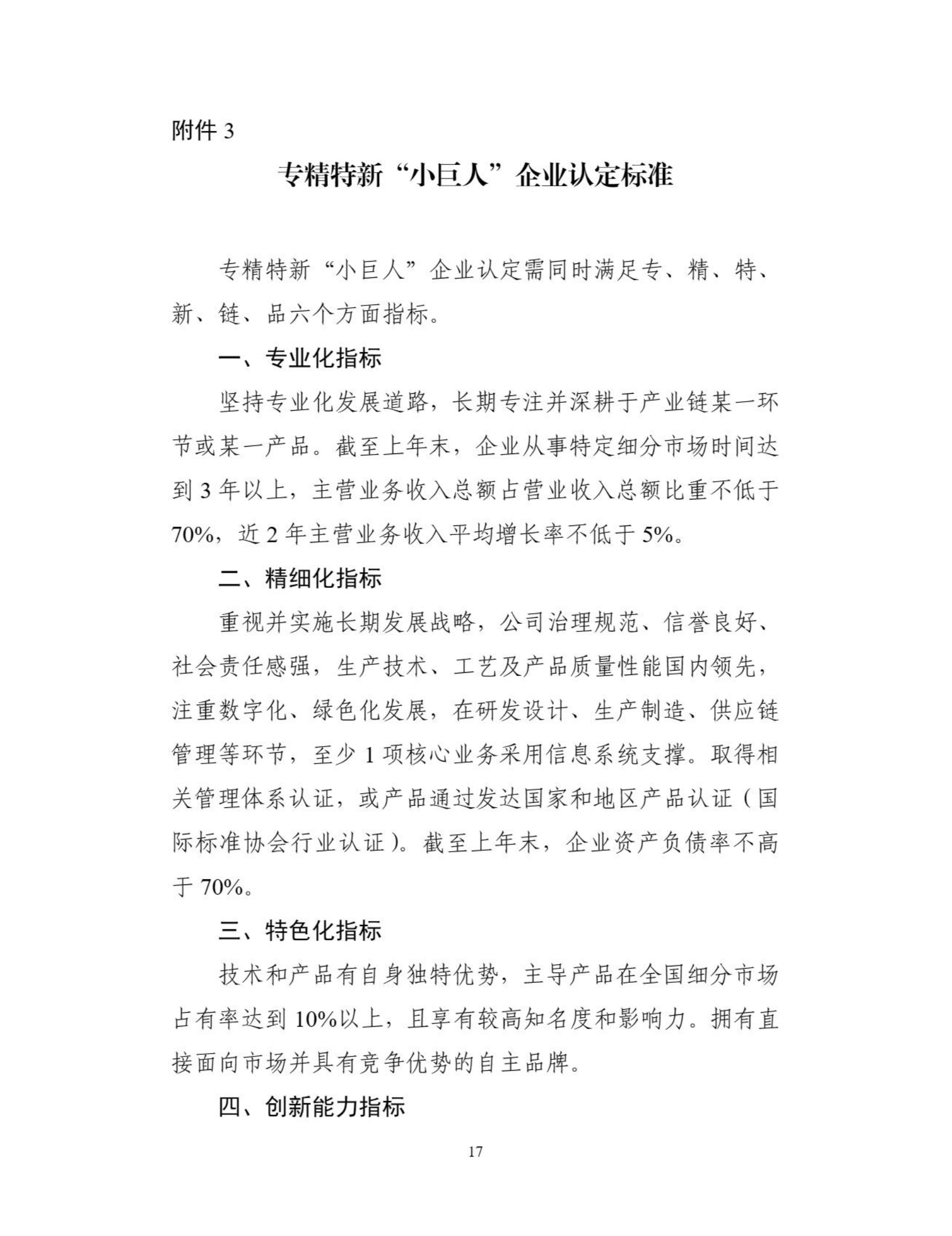 附件 3

专精特新“小巨人”企业认定标准

专精特新“小巨人”企业认定需同时满足专、精、特、新、链、品六个方面指标。

一、专业化指标

坚持专业化发展道路，长期专注并深耕于产业链某一环节或某一产品。截至上年末，企业从事特定细分市场时间达到 3 年以上，主营业务收入总额占营业收入总额比重不低于 70%，近 2 年主营业务收入平均增长率不低于 5%。

二、精细化指标

重视并实施长期发展战略，公司治理规范、信誉良好、社会责任感强，生产技术、工艺及产品质量性能国内领先，注重数字化、绿色化发展，在研发设计、生产制造、供应链管理等环节，至少 1 项核心业务采用信息系统支撑。取得相关管理体系认证，或产品通过发达国家和地区产品认证（国际标准协会行业认证）。截至上年末，企业资产负债率不高于 70%。

三、特色化指标

技术和产品有自身独特优势，主导产品在全国细分市场占有率达到 10%以上，且享有较高知名度和影响力。拥有直接面向市场并具有竞争优势的自主品牌。

四、创新能力指标

17